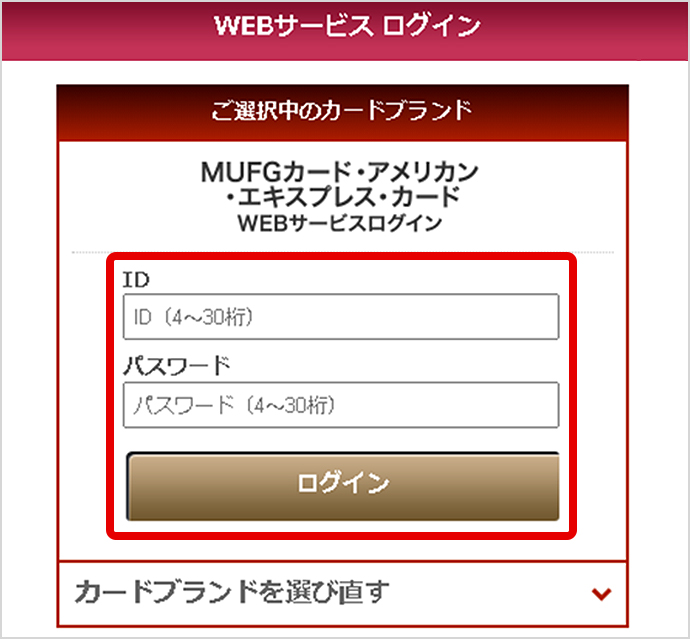 WEBサービス ログイン

ご選択中のカードブランド

MUFGカード・アメリカン・エキスプレス・カード
WEBサービスログイン

ID

ID（4~30桁）

パスワード

パスワード（4~30桁）

ログイン

カードブランドを選び直す